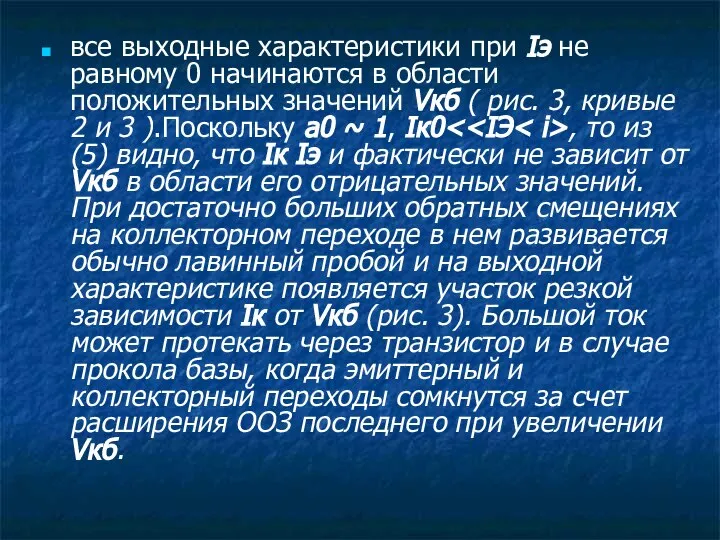 все выходные характеристики при Iэ не равному 0 начинаются в области положительных значений Vкб ( рис. 3, кривые 2 и 3 ).Поскольку a0 ~ 1, Iк0<<IЭ< i>, то из (5) видно, что Iк Iэ и фактически не зависит от Vкб в области его отрицательных значений. При достаточно больших обратных смещениях на коллекторном переходе в нем развивается обычно лавинный пробой и на выходной характеристике появляется участок резкой зависимости Iк от Vкб (рис. 3). Большой ток может протекать через транзистор и в случае прокола базы, когда эмиттерный и коллекторный переходы сомкнутся за счет расширения ООЗ последнего при увеличении Vкб.